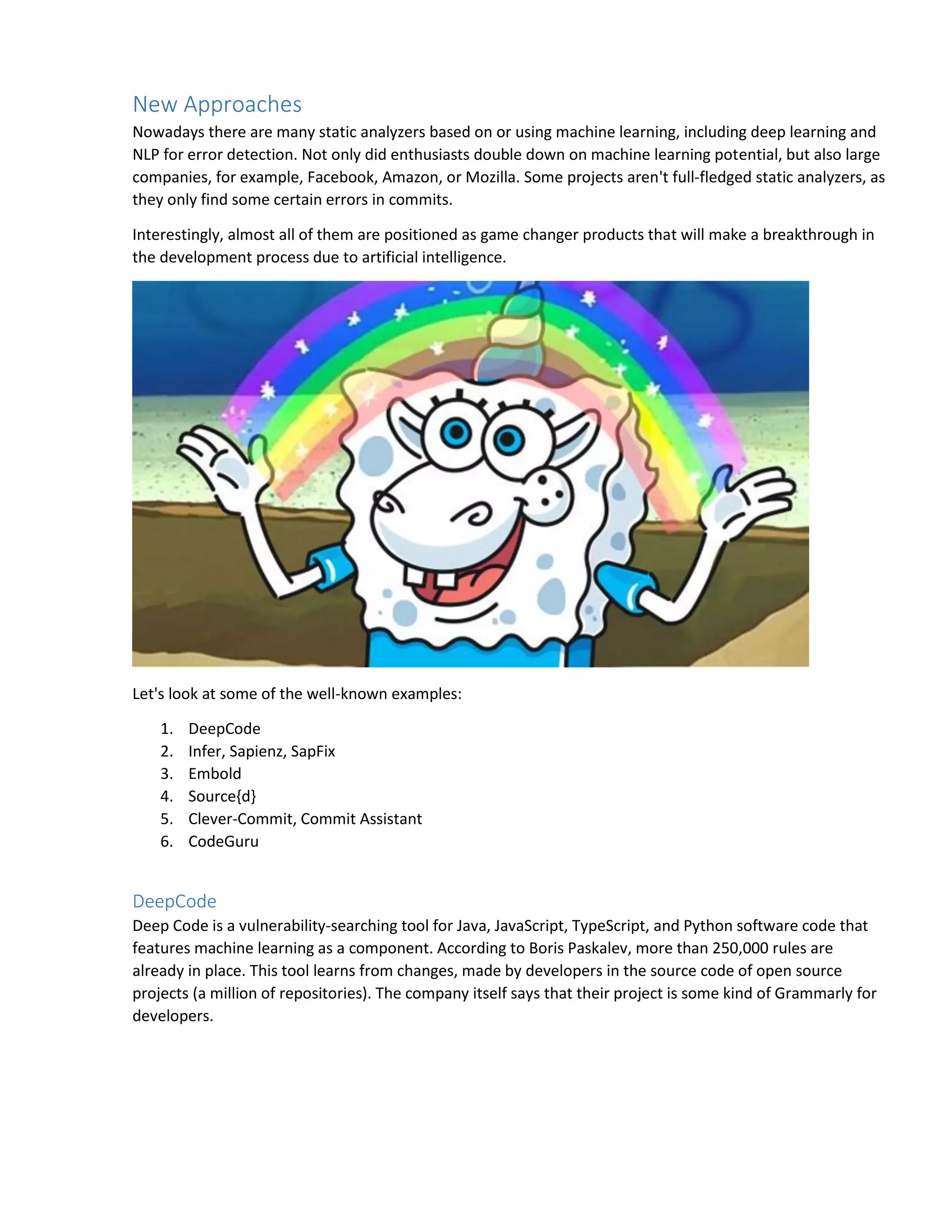 New Approaches

Nowadays there are many static analyzers based on or using machine learning, including deep learning and NLP for error detection. Not only did enthusiasts double down on machine learning potential, but also large companies, for example, Facebook, Amazon, or Mozilla. Some projects aren't full-fledged static analyzers, as they only find some certain errors in commits.

Interestingly, almost all of them are positioned as game changer products that will make a breakthrough in the development process due to artificial intelligence.

Let's look at some of the well-known examples:

1. DeepCode
2. Infer, Sapienz, SapFix
3. Embold
4. Source{d}
5. Clever-Commit, Commit Assistant
6. CodeGuru

DeepCode

Deep Code is a vulnerability-searching tool for Java, JavaScript, TypeScript, and Python software code that features machine learning as a component. According to Boris Paskalev, more than 250,000 rules are already in place. This tool learns from changes, made by developers in the source code of open source projects (a million of repositories). The company itself says that their project is some kind of Grammarly for developers.